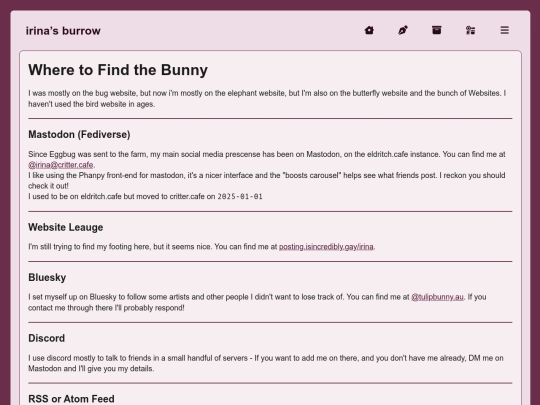 irina's burrow

Where to Find the Bunny

I was mostly on the bug website, but now i'm mostly on the elephant website, but I'm also on the butterfly website and the bunch of Websites. I haven't used the bird website in ages.

Mastodon (Fediverse)

Since Eggbug was sent to the farm, my main social media prescense has been on Mastodon, on the eldritch.cafe instance. You can find me at @irina@critter.cafe.
I like using the Phanpy front-end for mastodon, it's a nicer interface and the "boosts carousel" helps see what friends post. I reckon you should check it out!
I used to be on eldritch.cafe but moved to critter.cafe on 2025-01-01

Website Leauge

I'm still trying to find my footing here, but it seems nice. You can find me at posting.isincredibly.gay/irina.

Bluesky

I set myself up on Bluesky to follow some artists and other people I didn't want to lose track of. You can find me at @tulipbunny.au. If you contact me through there I'll probably respond!

Discord

I use discord mostly to talk to friends in a small handful of servers - If you want to add me on there, and you don't have me already, DM me on Mastodon and I'll give you my details.

RSS or Atom Feed